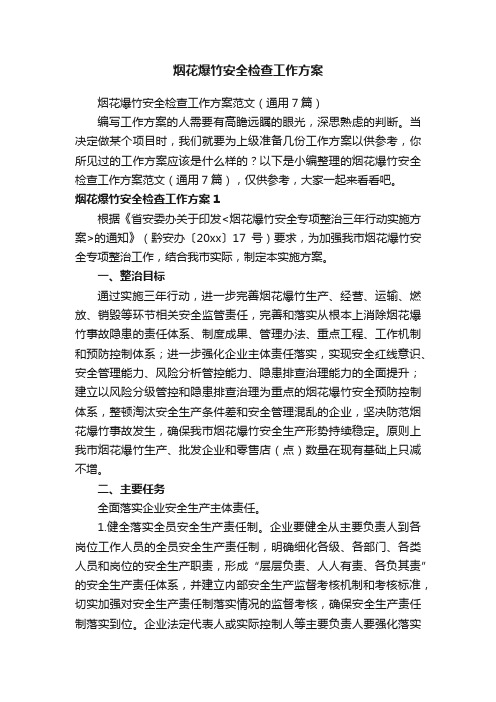 烟花爆竹安全检查工作方案

烟花爆竹安全检查工作方案范文（通用7篇）

编写工作方案的人需要有高瞻远瞩的眼光，深思熟虑的判断。当决定做某个项目时，我们就要为上级准备几份工作方案以供参考，你所见过的工作方案应该是什么样的？以下是小编整理的烟花爆竹安全检查工作方案范文（通用7篇），仅供参考，大家一起来看看吧。

烟花爆竹安全检查工作方案1

根据《省安委办关于印发<烟花爆竹安全专项整治三年行动实施方案>的通知》（黔安办〔20xx〕17 号）要求，为加强我市烟花爆竹安全专项整治工作，结合我市实际，制定本实施方案。

一、整治目标

通过实施三年行动，进一步完善烟花爆竹生产、经营、运输、燃放、销毁等环节相关安全监管责任，完善和落实从根本上消除烟花爆竹事故隐患的责任体系、制度成果、管理办法、重点工程、工作机制和预防控制体系；进一步强化企业主体责任落实，实现安全红线意识、安全管理能力、风险分析管控能力、隐患排查治理能力的全面提升；建立以风险分级管控和隐患排查治理为重点的烟花爆竹安全预防控制体系，整顿淘汰安全生产条件差和安全管理混乱的企业，坚决防范烟花爆竹事故发生，确保我市烟花爆竹安全生产形势持续稳定。原则上我市烟花爆竹生产、批发企业和零售店（点）数量在现有基础上只减不增。

二、主要任务

全面落实企业安全生产主体责任。

1.健全落实全员安全生产责任制。企业要健全从主要负责人到各岗位工作人员的全员安全生产责任制，明确细化各级、各部门、各类人员和岗位的安全生产职责，形成“层层负责、人人有责、各负其责”的安全生产责任体系，并建立内部安全生产监督考核机制和考核标准，切实加强对安全生产责任制落实情况的监督考核，确保安全生产责任制落实到位。企业法定代表人或实际控制人等主要负责人要强化落实